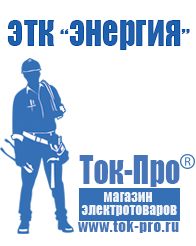 ЭТК "Энергия"

Ток-Про®

магазин электротоваров

www.tok-pro.ru